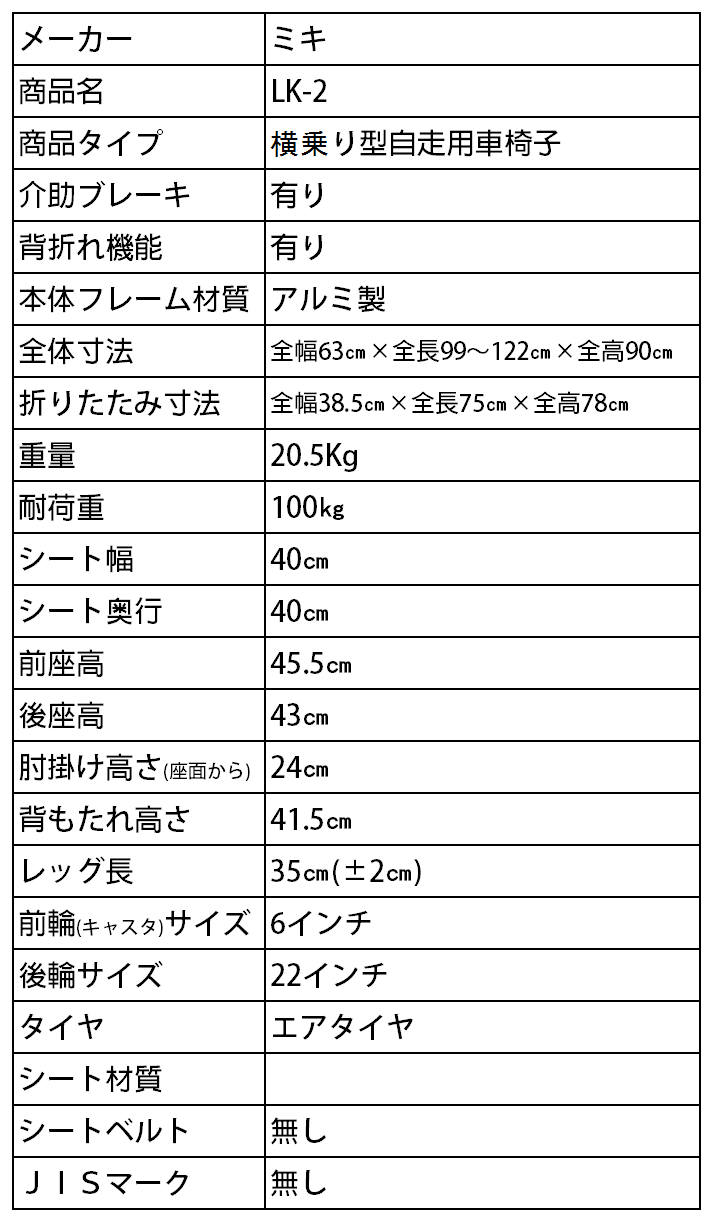 | メーカー | ミキ |
|---|---|
| 商品名 | LK-2 |
| 商品タイプ | 横乗り型自走用車椅子 |
| 介助ブレーキ | 有り |
| 背折れ機能 | 有り |
| 本体フレーム材質 | アルミ製 |
| 全体寸法 | 全幅63㎝×全長99～122㎝×全高90㎝ |
| 折りたたみ寸法 | 全幅38.5㎝×全長75㎝×全高78㎝ |
| 重量 | 20.5Kg |
| 耐荷重 | 100㎏ |
| シート幅 | 40㎝ |
| シート奥行 | 40㎝ |
| 前座高 | 45.5㎝ |
| 後座高 | 43㎝ |
| 肘掛け高さ(座面から) | 24㎝ |
| 背もたれ高さ | 41.5㎝ |
| レッグ長 | 35㎝(±2㎝) |
| 前輪(キャスタ)サイズ | 6インチ |
| 後輪サイズ | 22インチ |
| タイヤ | エアタイヤ |
| シート材質 | |
| シートベルト | 無し |
| ＪＩＳマーク | 無し |